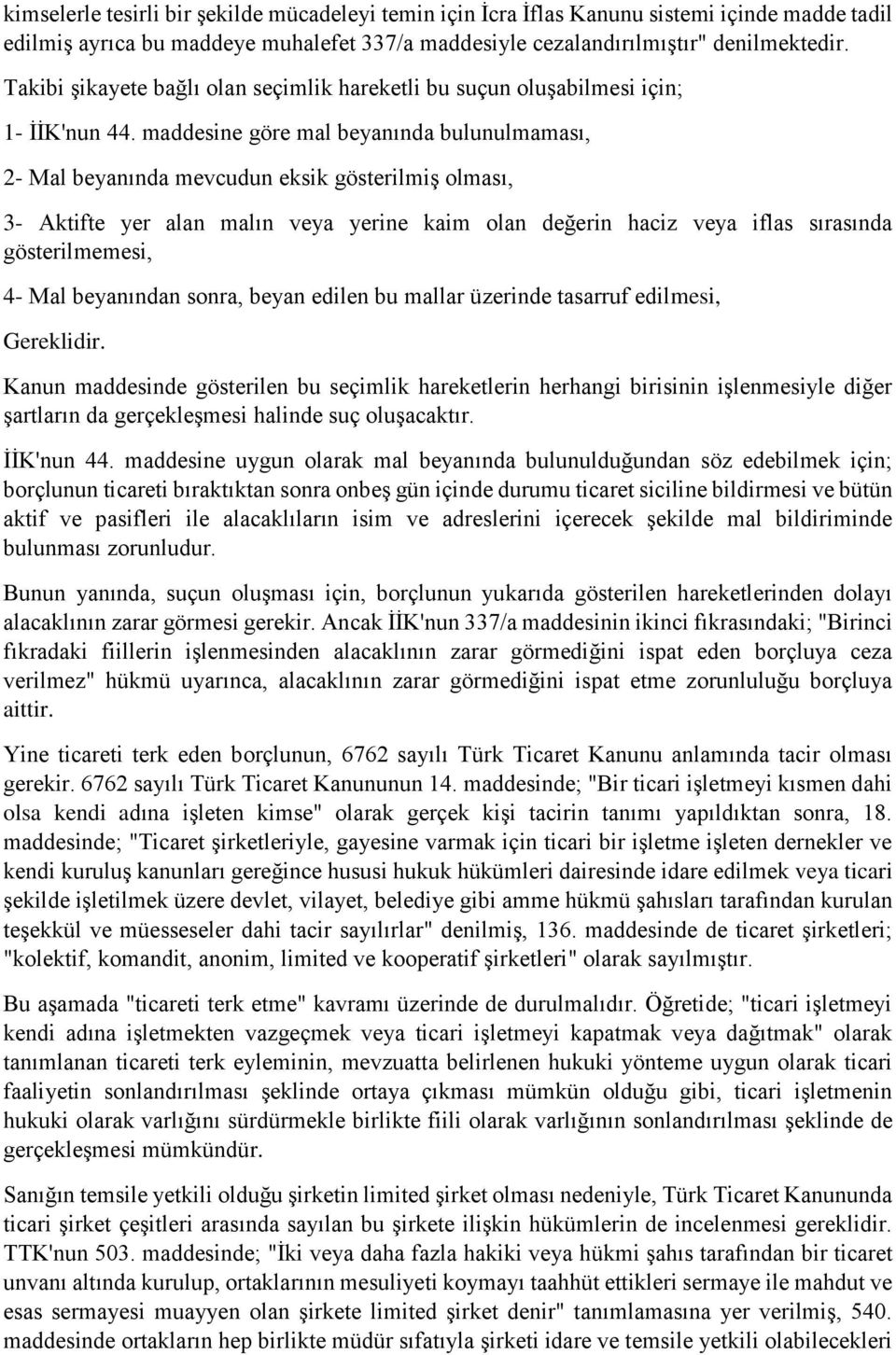 kimselerle tesirli bir şekilde mücadeleyi temin için İcra İflas Kanunu sistemi içinde madde tadil edilmiş ayrıca bu maddeye muhalefet 337/a maddesiyle cezalandırılmıştır" denilmektedir.

Takibi şikayete bağlı olan seçimlik hareketli bu suçun oluşabilmesi için;

1- İİK'nun 44. maddesine göre mal beyanında bulunulmaması,

2- Mal beyanında mevcudun eksik gösterilmiş olması,

3- Aktifte yer alan malın veya yerine kaim olan değerin haciz veya iflas sırasında gösterilmemesi,

4- Mal beyanından sonra, beyan edilen bu mallar üzerinde tasarruf edilmesi,

Gereklidir.

Kanun maddesinde gösterilen bu seçimlik hareketlerin herhangi birisinin işlenmesiyle diğer şartların da gerçekleşmesi halinde suç oluşacaktır.

İİK'nun 44. maddesine uygun olarak mal beyanında bulunulduğundan söz edebilmek için; borçlunun ticareti bıraktıktan sonra onbeş gün içinde durumu ticaret siciline bildirmesi ve bütün aktif ve pasifleri ile alacaklıların isim ve adreslerini içerecek şekilde mal bildiriminde bulunması zorunludur.

Bunun yanında, suçun oluşması için, borçlunun yukarıda gösterilen hareketlerinden dolayı alacaklının zarar görmesi gerekir. Ancak İİK'nun 337/a maddesinin ikinci fıkrasındaki; "Birinci fıkradaki fiillerin işlenmesinden alacaklının zarar görmediğini ispat eden borçluya ceza verilmez" hükmü uyarınca, alacaklının zarar görmediğini ispat etme zorunluluğu borçluya aittir.

Yine ticareti terk eden borçlunun, 6762 sayılı Türk Ticaret Kanunu anlamında tacir olması gerekir. 6762 sayılı Türk Ticaret Kanununun 14. maddesinde; "Bir ticari işletmeyi kısmen dahi olsa kendi adına işleten kimse" olarak gerçek kişi tacirin tanımı yapıldıktan sonra, 18. maddesinde; "Ticaret şirketleriyle, gayesine varmak için ticari bir işletme işleten dernekler ve kendi kuruluş kanunları gereğince hususi hukuk hükümleri dairesinde idare edilmek veya ticari şekilde işletilmek üzere devlet, vilayet, belediye gibi amme hükmü şahısları tarafından kurulan teşekkül ve müesseseler dahi tacir sayılırlar" denilmiş, 136. maddesinde de ticaret şirketleri; "kolektif, komandit, anonim, limited ve kooperatif şirketleri" olarak sayılmıştır.

Bu aşamada "ticareti terk etme" kavramı üzerinde de durulmalıdır. Öğretide; "ticari işletmeyi kendi adına işletmekten vazgeçmek veya ticari işletmeyi kapatmak veya dağıtmak" olarak tanımlanan ticareti terk eyleminin, mevzuatta belirlenen hukuki yönteme uygun olarak ticari faaliyetin sonlandırılması şeklinde ortaya çıkması mümkün olduğu gibi, ticari işletmenin hukuki olarak varlığını sürdürmekle birlikte fiili olarak varlığının sonlandırılması şeklinde de gerçekleşmesi mümkündür.

Sanığın temsile yetkili olduğu şirketin limited şirket olması nedeniyle, Türk Ticaret Kanununda ticari şirket çeşitleri arasında sayılan bu şirkete ilişkin hükümlerin de incelenmesi gereklidir. TTK'nun 503. maddesinde; "İki veya daha fazla hakiki veya hükmi şahıs tarafından bir ticaret unvanı altında kurulup, ortaklarının mesuliyeti koymayı taahhüt ettikleri sermaye ile mahdut ve esas sermayesi muayyen olan şirkete limited şirket denir" tanımlamasına yer verilmiş, 540. maddesinde ortakların hep birlikte müdür sıfatıyla şirketi idare ve temsile yetkili olabilecekleri